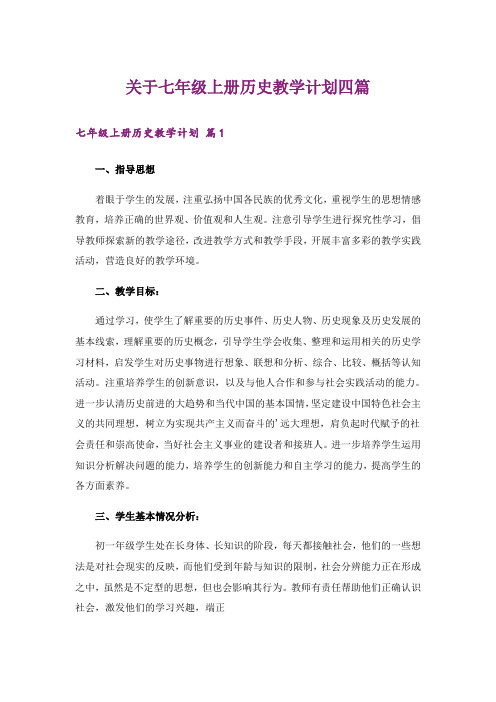 关于七年级上册历史教学计划四篇

七年级上册历史教学计划 篇1

一、指导思想

着眼于学生的发展，注重弘扬中国各民族的优秀文化，重视学生的思想情感教育，培养正确的世界观、价值观和人生观。注意引导学生进行探究性学习，倡导教师探索新的教学途径，改进教学方式和教学手段，开展丰富多彩的教学实践活动，营造良好的教学环境。

二、教学目标：

通过学习，使学生了解重要的历史事件、历史人物、历史现象及历史发展的基本线索，理解重要的历史概念，引导学生学会收集、整理和运用相关的历史学习材料，启发学生对历史事物进行想象、联想和分析、综合、比较、概括等认知活动。注重培养学生的创新意识，以及与他人合作和参与社会实践活动的能力。进一步认清历史前进的大趋势和当代中国的基本国情，坚定建设中国特色社会主义的共同理想，树立为实现共产主义而奋斗的'远大理想，肩负起时代赋予的社会责任和崇高使命，当好社会主义事业的建设者和接班人。进一步培养学生运用知识分析解决问题的能力，培养学生的创新能力和自主学习的能力，提高学生的各方面素养。

三、学生基本情况分析：

初一年级学生处在长身体、长知识的阶段，每天都接触社会，他们的一些想法是对社会现实的反映，而他们受到年龄与知识的限制，社会分辨能力正在形成之中，虽然是不定型的思想，但也会影响其行为。教师有责任帮助他们正确认识社会，激发他们的学习兴趣，端正